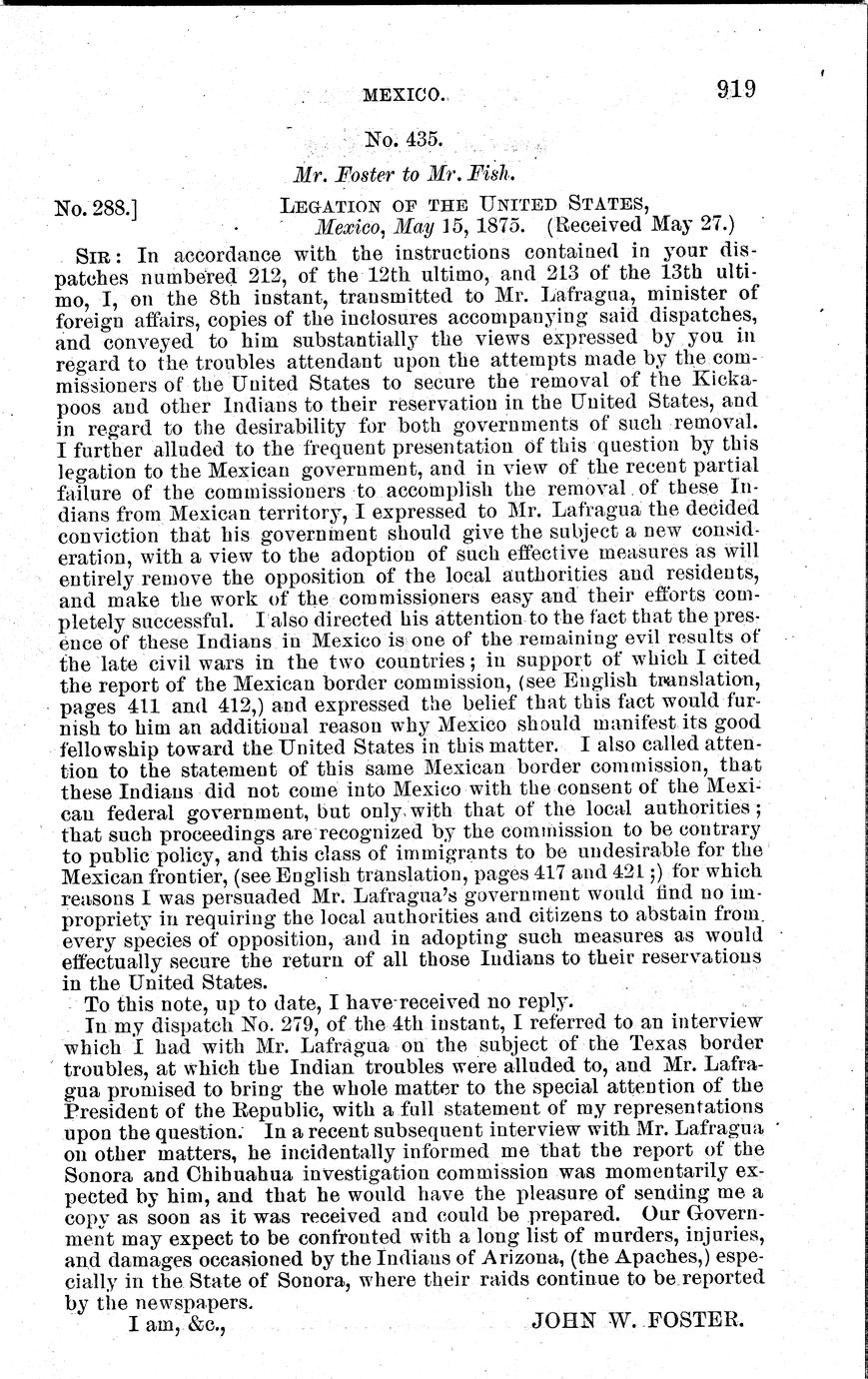 MEXICO. 919

No. 435.

Mr. Foster to Mr. Fish.

No. 288.] LEGATION OF THE UNITED STATES, Mexico, May 15, 1875. (Received May 27.)

SIR: In accordance with the instructions contained in your dispatches numbered 212, of the 12th ultimo, and 213 of the 13th ultimo, I, on the 8th instant, transmitted to Mr. Lafragua, minister of foreign affairs, copies of the inclosures accompanying said dispatches, and conveyed to him substantially the views expressed by you in regard to the troubles attendant upon the attempts made by the commissioners of the United States to secure the removal of the Kickapoos and other Indians to their reservation in the United States, and in regard to the desirability for both governments of such removal. I further alluded to the frequent presentation of this question by this legation to the Mexican government, and in view of the recent partial failure of the commissioners to accomplish the removal of these Indians from Mexican territory, I expressed to Mr. Lafragua the decided conviction that his government should give the subject a new consideration, with a view to the adoption of such effective measures as will entirely remove the opposition of the local authorities and residents, and make the work of the commissioners easy and their efforts completely successful. I also directed his attention to the fact that the presence of these Indians in Mexico is one of the remaining evil results of the late civil wars in the two countries; in support of which I cited the report of the Mexican border commission, (see English translation, pages 411 and 412,) and expressed the belief that this fact would furnish to him an additional reason why Mexico should manifest its good fellowship toward the United States in this matter. I also called attention to the statement of this same Mexican border commission, that these Indians did not come into Mexico with the consent of the Mexican federal government, but only with that of the local authorities; that such proceedings are recognized by the commission to be contrary to public policy, and this class of immigrants to be undesirable for the Mexican frontier, (see English translation, pages 417 and 421;) for which reasons I was persuaded Mr. Lafragua's government would find no impropriety in requiring the local authorities and citizens to abstain from every species of opposition, and in adopting such measures as would effectually secure the return of all those Indians to their reservations in the United States.

To this note, up to date, I have received no reply.

In my dispatch No. 279, of the 4th instant, I referred to an interview which I had with Mr. Lafragua on the subject of the Texas border troubles, at which the Indian troubles were alluded to, and Mr. Lafragua promised to bring the whole matter to the special attention of the President of the Republic, with a full statement of my representations upon the question. In a recent subsequent interview with Mr. Lafragua on other matters, he incidentally informed me that the report of the Sonora and Chihuahua investigation commission was momentarily expected by him, and that he would have the pleasure of sending me a copy as soon as it was received and could be prepared. Our Government may expect to be confronted with a long list of murders, injuries, and damages occasioned by the Indians of Arizona, (the Apaches,) especially in the State of Sonora, where their raids continue to be reported by the newspapers.

I am, &c., JOHN W. FOSTER.